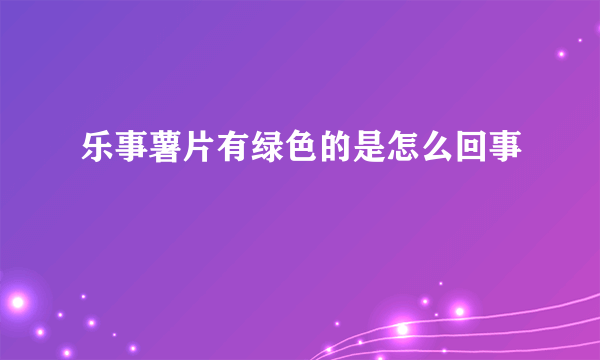 乐事薯片有绿色的是怎么回事